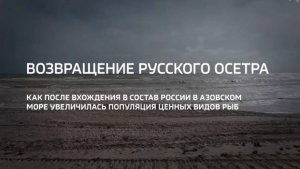 ВОЗВРАЩЕНИЕ РУССКОГО ОСЕТРА

КАК ПОСЛЕ ВХОЖДЕНИЯ В СОСТАВ РОССИИ В АЗОВСКОМ МОРЕ УВЕЛИЧИЛАСЬ ПОПУЛЯЦИЯ ЦЕННЫХ ВИДОВ РЫБ